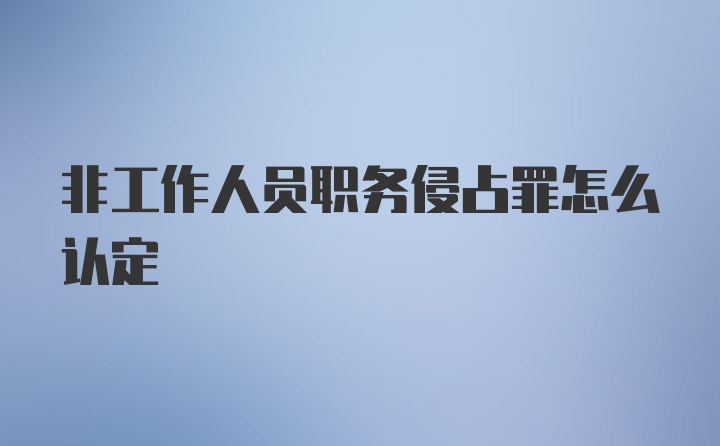 非工作人员职务侵占罪怎么认定